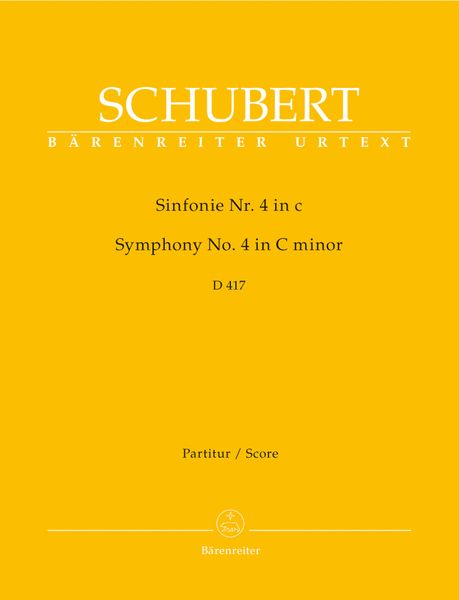 SCHUBERT
BÄRENREITER URTEXT

Sinfonie Nr. 4 in c
Symphony No. 4 in C minor
D 417

Partitur / Score

Bärenreiter